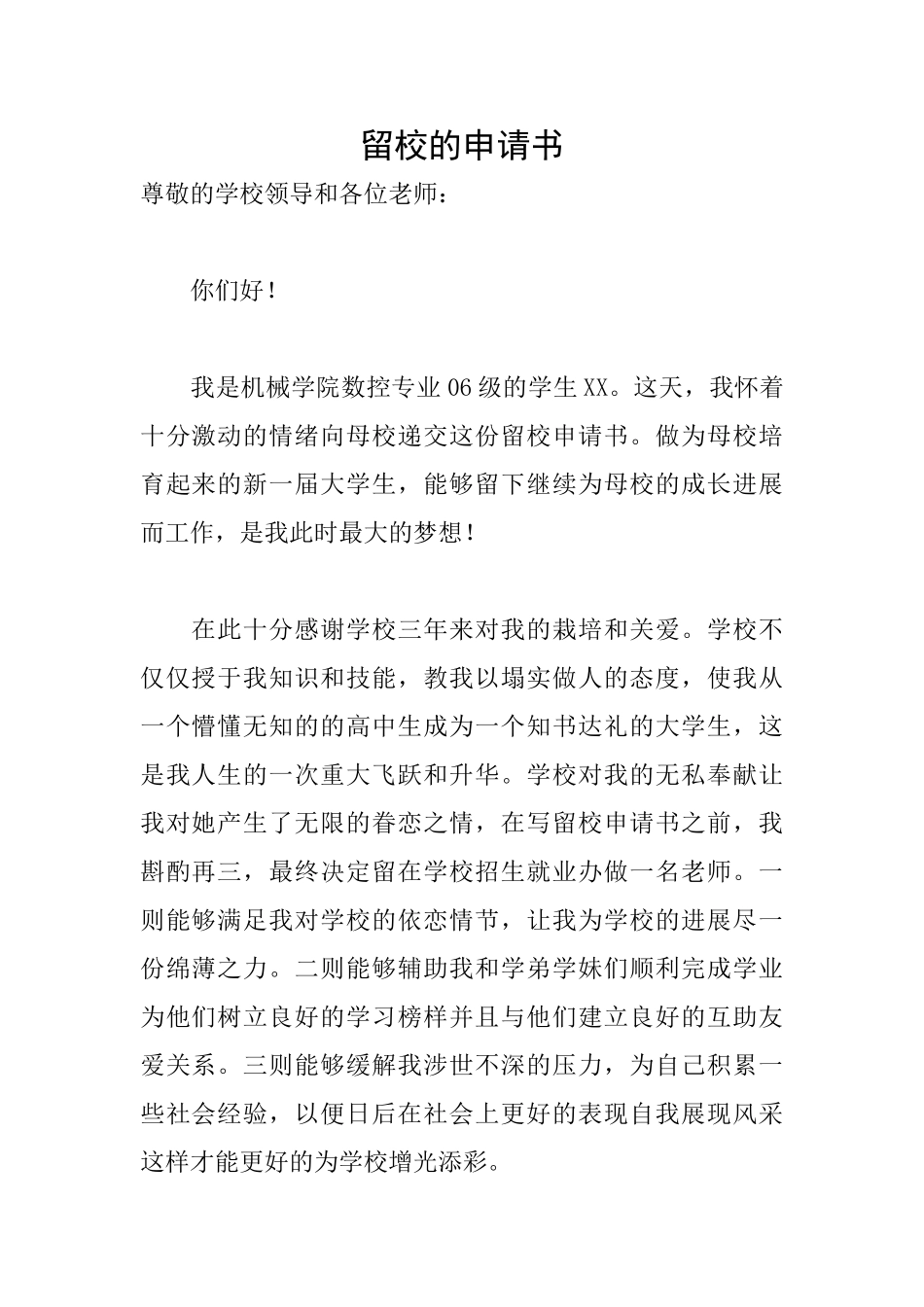 留校的申请书

尊敬的学校领导和各位老师：

你们好！

我是机械学院数控专业06级的学生XX。这天，我怀着十分激动的情绪向母校递交这份留校申请书。做为母校培育起来的新一届大学生，能够留下继续为母校的成长进展而工作，是我此时最大的梦想！

在此十分感谢学校三年来对我的栽培和关爱。学校不仅仅授于我知识和技能，教我以塌实做人的态度，使我从一个懵懂无知的的高中生成为一个知书达礼的大学生，这是我人生的一次重大飞跃和升华。学校对我的无私奉献让我对她产生了无限的眷恋之情，在写留校申请书之前，我斟酌再三，最终决定留在学校招生就业办做一名老师。一则能够满足我对学校的依恋情节，让我为学校的进展尽一份绵薄之力。二则能够辅助我和学弟学妹们顺利完成学业为他们树立良好的学习榜样并且与他们建立良好的互助友爱关系。三则能够缓解我涉世不深的压力，为自己积累一些社会经验，以便日后在社会上更好的表现自我展现风采这样才能更好的为学校增光添彩。